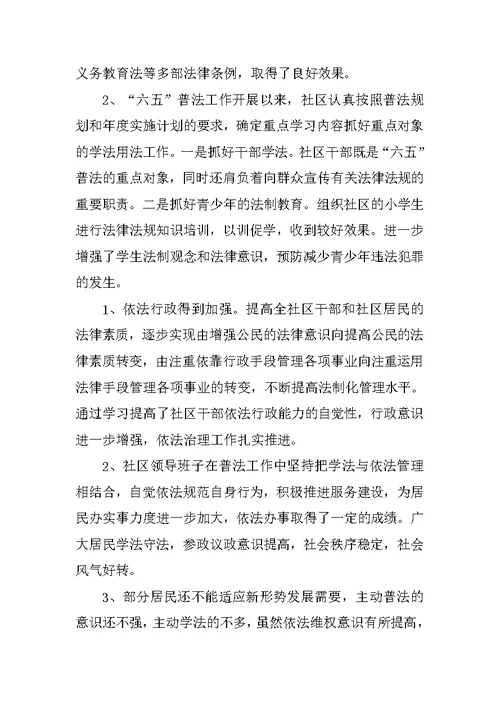 义务教育法等多部法律条例，取得了良好效果。

2、“六五”普法工作开展以来，社区认真按照普法规划和年度实施计划的要求，确定重点学习内容抓好重点对象的学法用法工作。一是抓好干部学法。社区干部既是“六五”普法的重点对象，同时还肩负着向群众宣传有关法律法规的重要职责。二是抓好青少年的法制教育。组织社区的小学生进行法律法规知识培训，以训促学，收到较好效果。进一步增强了学生法制观念和法律意识，预防减少青少年违法犯罪的发生。

1、依法行政得到加强。提高全社区干部和社区居民的法律素质，逐步实现由增强公民的法律意识向提高公民的法律素质转变，由注重依靠行政手段管理各项事业向注重运用法律手段管理各项事业的转变，不断提高法制化管理水平。通过学习提高了社区干部依法行政能力的自觉性，行政意识进一步增强，依法治理工作扎实推进。

2、社区领导班子在普法工作中坚持把学法与依法管理相结合，自觉依法规范自身行为，积极推进服务建设，为居民办实事力度进一步加大，依法办事取得了一定的成绩。广大居民学法守法，参政议政意识提高，社会秩序稳定，社会风气好转。

3、部分居民还不能适应新形势发展需要，主动普法的意识还不强，主动学法的不多，虽然依法维权意识有所提高，